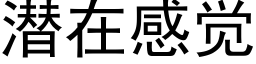 潜在感觉